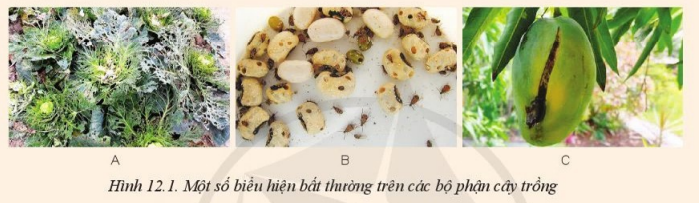 A

B

C

Hình 12.1. Một số biểu hiện bất thường trên các bộ phận cây trồng